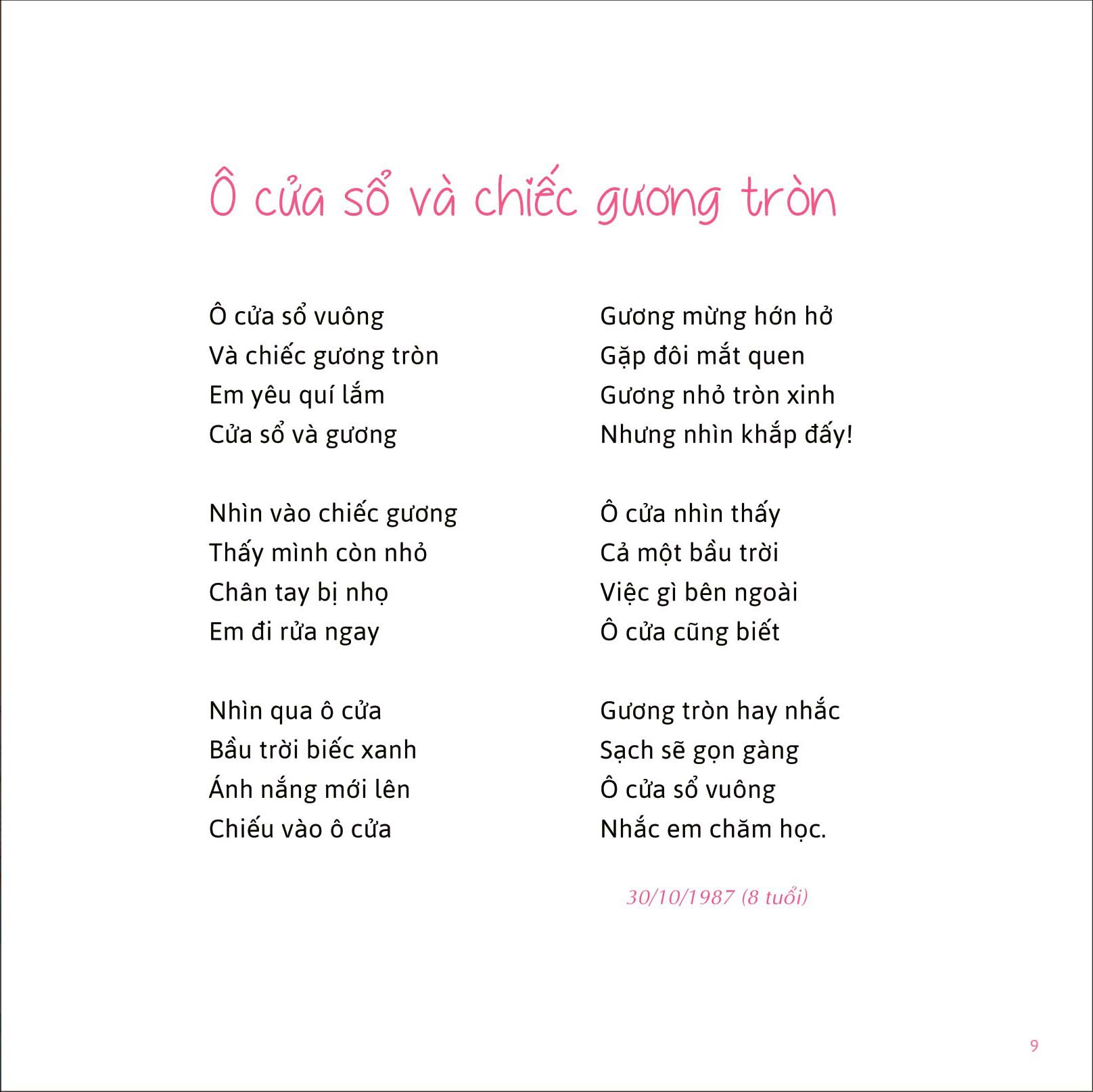 Ô cửa sổ và chiếc gương tròn

Ô cửa sổ vuông
Và chiếc gương tròn
Em yêu quí lắm
Cửa sổ và gương

Nhìn vào chiếc gương
Thấy mình còn nhỏ
Chân tay bị nhọ
Em đi rửa ngay

Nhìn qua ô cửa
Bầu trời biếc xanh
Ánh nắng mới lên
Chiếu vào ô cửa

Gương mừng hớn hở
Gặp đôi mắt quen
Gương nhỏ tròn xinh
Nhưng nhìn khắp đấy!

Ô cửa nhìn thấy
Cả một bầu trời
Việc gì bên ngoài
Ô cửa cũng biết

Gương tròn hay nhắc
Sạch sẽ gọn gàng
Ô cửa sổ vuông
Nhắc em chăm học.

30/10/1987 (8 tuổi)

9